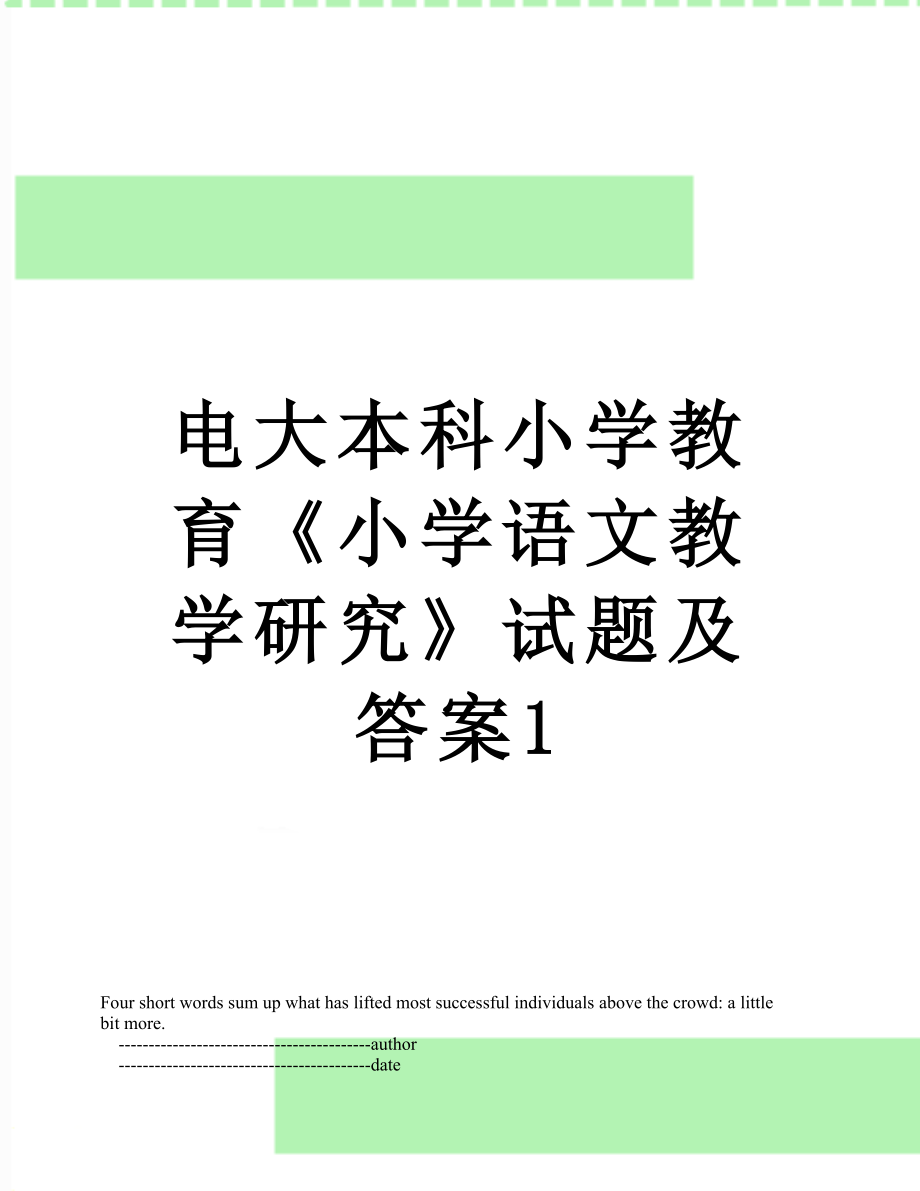 电大本科小学教育《小学语文教学研究》试题及答案1

Four short words sum up what has lifted most successful individuals above the crowd: a little bit more.

------------------------------------------author

------------------------------------------date